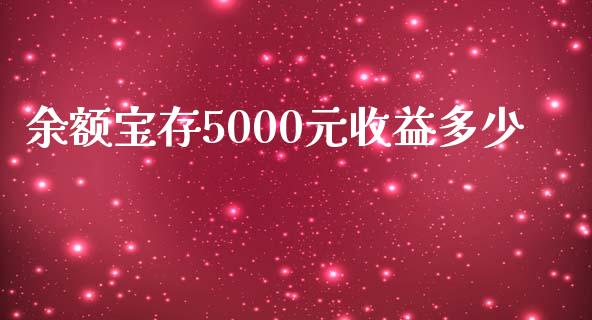 余额宝存5000元收益多少